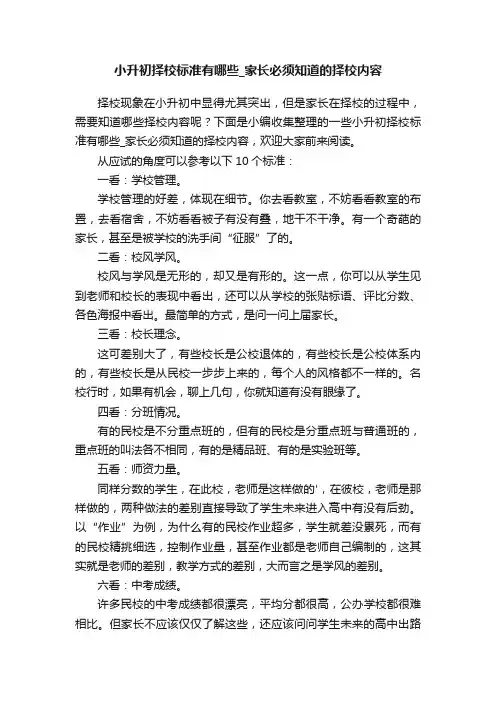 小升初择校标准有哪些_家长必须知道的择校内容

择校现象在小升初中显得尤其突出，但是家长在择校的过程中，需要知道哪些择校内容呢？下面是小编收集整理的一些小升初择校标准有哪些_家长必须知道的择校内容，欢迎大家前来阅读。

从应试的角度可以参考以下 10 个标准：

一看：学校管理。

学校管理的好差，体现在细节。你去看教室，不妨看看教室的布置，去看宿舍，不妨看看被子有没有叠，地干不干净。有一个奇葩的家长，甚至是被学校的洗手间“征服”了的。

二看：校风学风。

校风与学风是无形的，却又是有形的。这一点，你可以从学生见到老师和校长的表现中看出，还可以从学校的张贴标语、评比分数、各色海报中看出。最简单的方式，是问一问上届家长。

三看：校长理念。

这可差别大了，有些校长是公校退休的，有些校长是公校体系内的，有些校长是从民校一步步上来的，每个人的风格都不一样的。名校行时，如果有机会，聊上几句，你就知道有没有眼缘了。

四看：分班情况。

有的民校是不分重点班的，但有的民校是分重点班与普通班的，重点班的叫法各不相同，有的是精品班、有的是实验班等。

五看：师资力量。

同样分数的学生，在此校，老师是这样做的'，在彼校，老师是那样做的，两种做法的差别直接导致了学生未来进入高中有没有后劲。以“作业”为例，为什么有的民校作业超多，学生就差没累死，而有的民校精挑细选，控制作业量，甚至作业都是老师自己编制的，这其实就是老师的差别，教学方式的差别，大而言之是学风的差别。

六看：中考成绩。

许多民校的中考成绩都很漂亮，平均分都很高，公办学校都很难相比。但家长不应该仅仅了解这些，还应该问问学生未来的高中出路